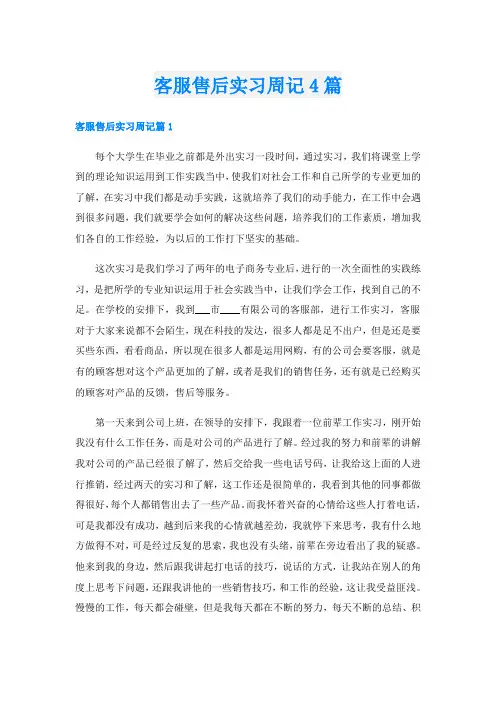 客服售后实习周记4篇

客服售后实习周记篇1

每个大学生在毕业之前都是外出实习一段时间，通过实习，我们将课堂上学到的理论知识运用到工作实践当中，使我们对社会工作和自己所学的专业更加的了解，在实习中我们都是动手实践，这就培养了我们的动手能力，在工作中会遇到很多问题，我们就要学会如何的解决这些问题，培养我们的工作素质，增加我们各自的工作经验，为以后的工作打下坚实的基础。

这次实习是我们学习了两年的电子商务专业后，进行的一次全面性的实践练习，是把所学的专业知识运用于社会实践当中，让我们学会工作，找到自己的不足。在学校的安排下，我到___市____有限公司的客服部，进行工作实习，客服对于大家来说都不会陌生，现在科技的发达，很多人都是足不出户，但是还是要买些东西，看看商品，所以现在很多人都是运用网购，有的公司会要客服，就是有的顾客想对这个产品更加的了解，或者是我们的销售任务，还有就是已经购买的顾客对产品的反馈，售后等服务。

第一天来到公司上班，在领导的安排下，我跟着一位前辈工作实习，刚开始我没有什么工作任务，而是对公司的产品进行了解。经过我的努力和前辈的讲解我对公司的产品已经很了解了，然后交给我一些电话号码，让我给这上面的人进行推销，经过两天的实习和了解，这工作还是很简单的，我看到其他的同事都做得很好，每个人都销售出去了一些产品，而我怀着兴奋的心情给这些人打着电话，可是我都没有成功，越到后来我的心情就越差劲，我就停下来思考，我有什么地方做得不对，可是经过反复的思索，我也没有头绪，前辈在旁边看出了我的疑惑。他来到我的身边，然后跟我讲起打电话的技巧，说话的方式，让我站在别人的角度上思考下问题，还跟我讲他的一些销售技巧，和工作的经验，这让我受益匪浅。慢慢的工作，每天都会碰壁，但是我每天都在不断的努力，每天不断的总结、积